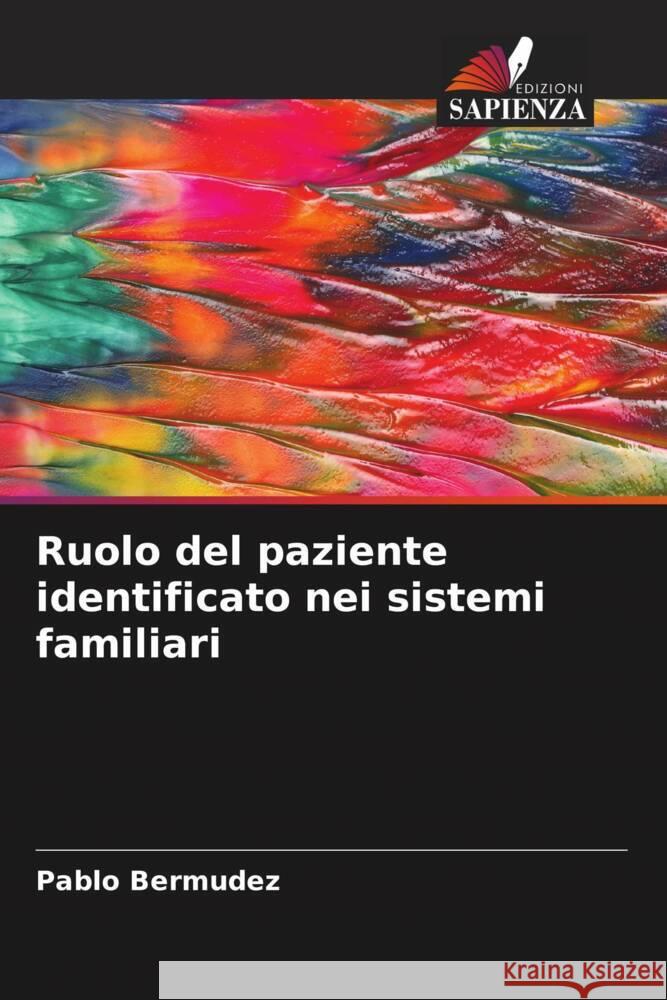 EDIZIONI
SAPIENZA

Ruolo del paziente identificato nei sistemi familiari

Pablo Bermudez